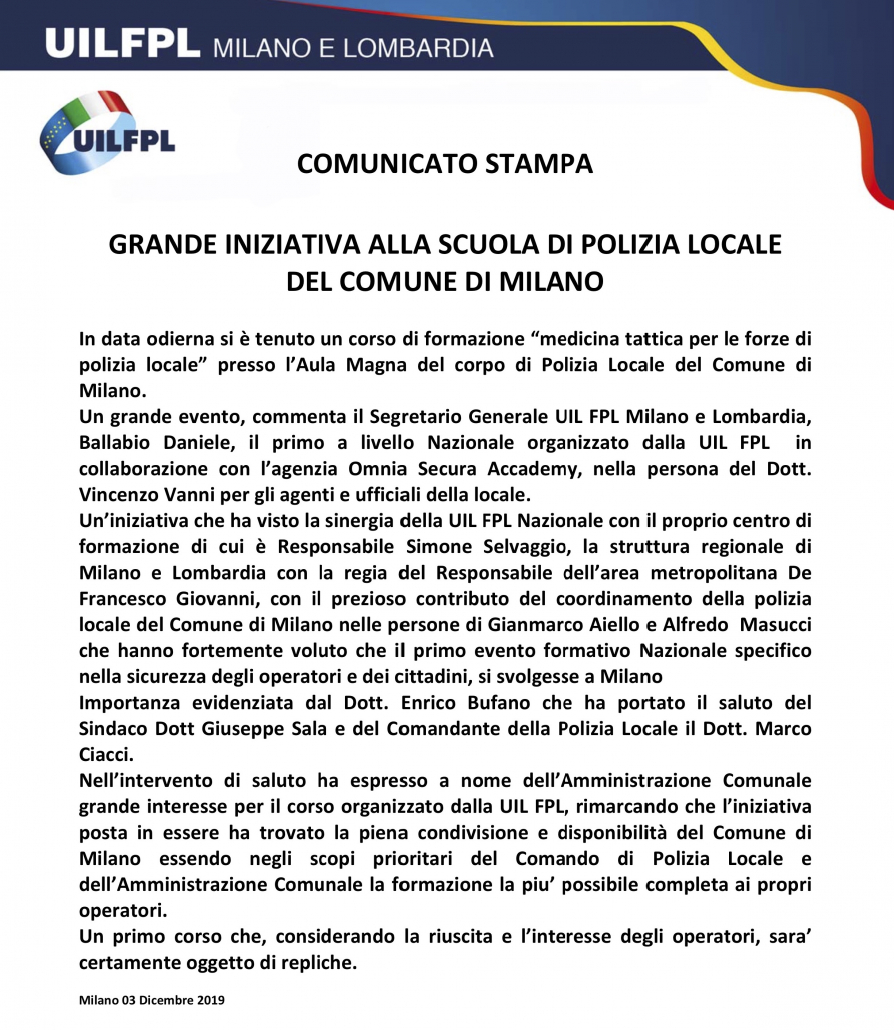 UILFPL MILANO E LOMBARDIA

UILFPL

COMUNICATO STAMPA

GRANDE INIZIATIVA ALLA SCUOLA DI POLIZIA LOCALE DEL COMUNE DI MILANO

In data odierna si è tenuto un corso di formazione “medicina tattica per le forze di polizia locale” presso l’Aula Magna del corpo di Polizia Locale del Comune di Milano.
Un grande evento, commenta il Segretario Generale UIL FPL Milano e Lombardia, Ballabio Daniele, il primo a livello Nazionale organizzato dalla UIL FPL in collaborazione con l’agenzia Omnia Secura Accademy, nella persona del Dott. Vincenzo Vanni per gli agenti e ufficiali della locale.
Un’iniziativa che ha visto la sinergia della UIL FPL Nazionale con il proprio centro di formazione di cui è Responsabile Simone Selvaggio, la struttura regionale di Milano e Lombardia con la regia del Responsabile dell’area metropolitana De Francesco Giovanni, con il prezioso contributo del coordinamento della polizia locale del Comune di Milano nelle persone di Gianmarco Aiello e Alfredo Masucci che hanno fortemente voluto che il primo evento formativo Nazionale specifico nella sicurezza degli operatori e dei cittadini, si svolgesse a Milano
Importanza evidenziata dal Dott. Enrico Bufano che ha portato il saluto del Sindaco Dott Giuseppe Sala e del Comandante della Polizia Locale il Dott. Marco Ciacci.
Nell’intervento di saluto ha espresso a nome dell’Amministrazione Comunale grande interesse per il corso organizzato dalla UIL FPL, rimarcando che l’iniziativa posta in essere ha trovato la piena condivisione e disponibilità del Comune di Milano essendo negli scopi prioritari del Comando di Polizia Locale e dell’Amministrazione Comunale la formazione la piu’ possibile completa ai propri operatori.
Un primo corso che, considerando la riuscita e l’interesse degli operatori, sara’ certamente oggetto di repliche.

Milano 03 Dicembre 2019